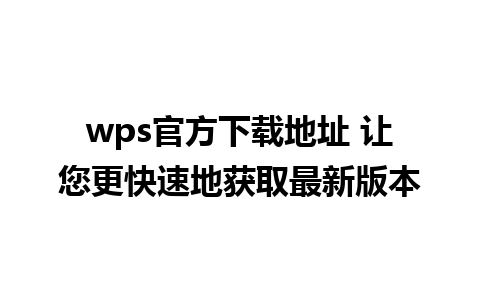 wps官方下载地址 让您更快速地获取最新版本